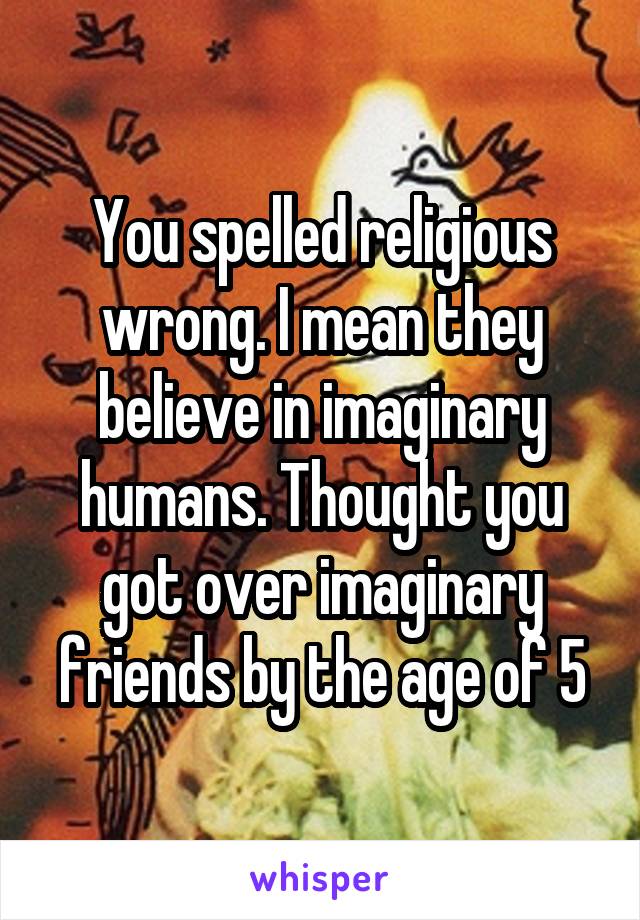 You spelled religious wrong. I mean they believe in imaginary humans. Thought you got over imaginary friends by the age of 5

whisper